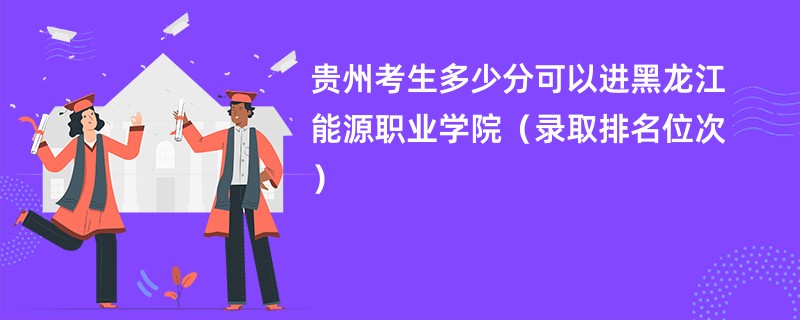 贵州考生多少分可以进黑龙江能源职业学院（录取排名位次）